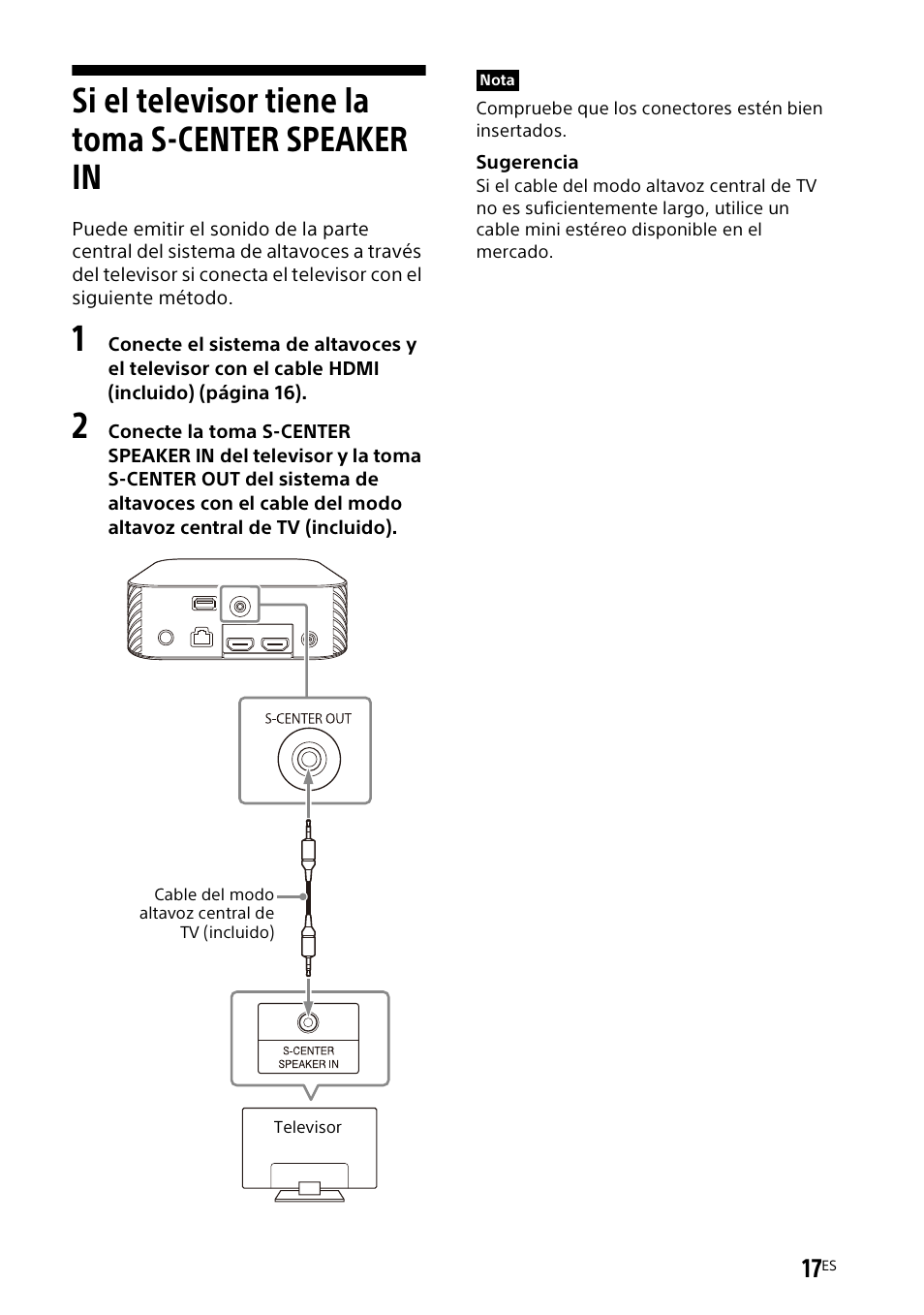 Si el televisor tiene la toma S-CENTER SPEAKER IN

Puede emitir el sonido de la parte central del sistema de altavoces a través del televisor si conecta el televisor con el siguiente método.

1 Conecte el sistema de altavoces y el televisor con el cable HDMI (incluido) (página 16).

2 Conecte la toma S-CENTER SPEAKER IN del televisor y la toma S-CENTER OUT del sistema de altavoces con el cable del modo altavoz central de TV (incluido).

S-CENTER OUT

Cable del modo altavoz central de TV (incluido)

S-CENTER SPEAKER IN

Televisor

Nota
Compruebe que los conectores estén bien insertados.

Sugerencia
Si el cable del modo altavoz central de TV no es suficientemente largo, utilice un cable mini estéreo disponible en el mercado.

17ES